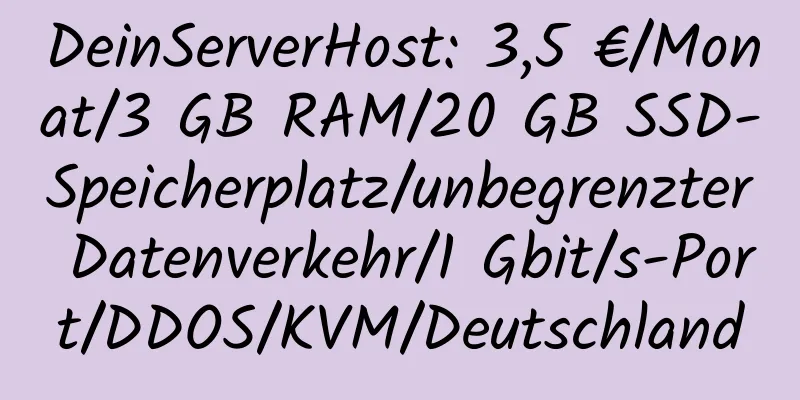 DeinServerHost: 3,5 €/Monat/3 GB RAM/20 GB SSD-Speicherplatz/unbegrenzter Datenverkehr/1 Gbit/s-Port/DDOS/KVM/Deutschland